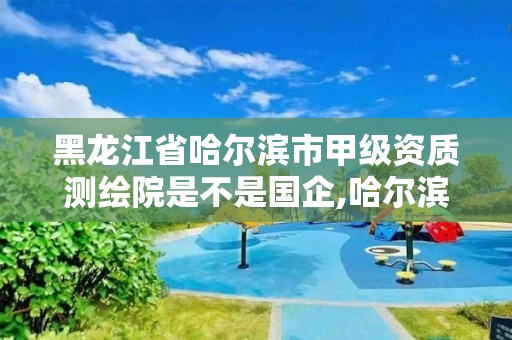 黑龙江省哈尔滨市甲级资质测绘院是不是国企,哈尔滨